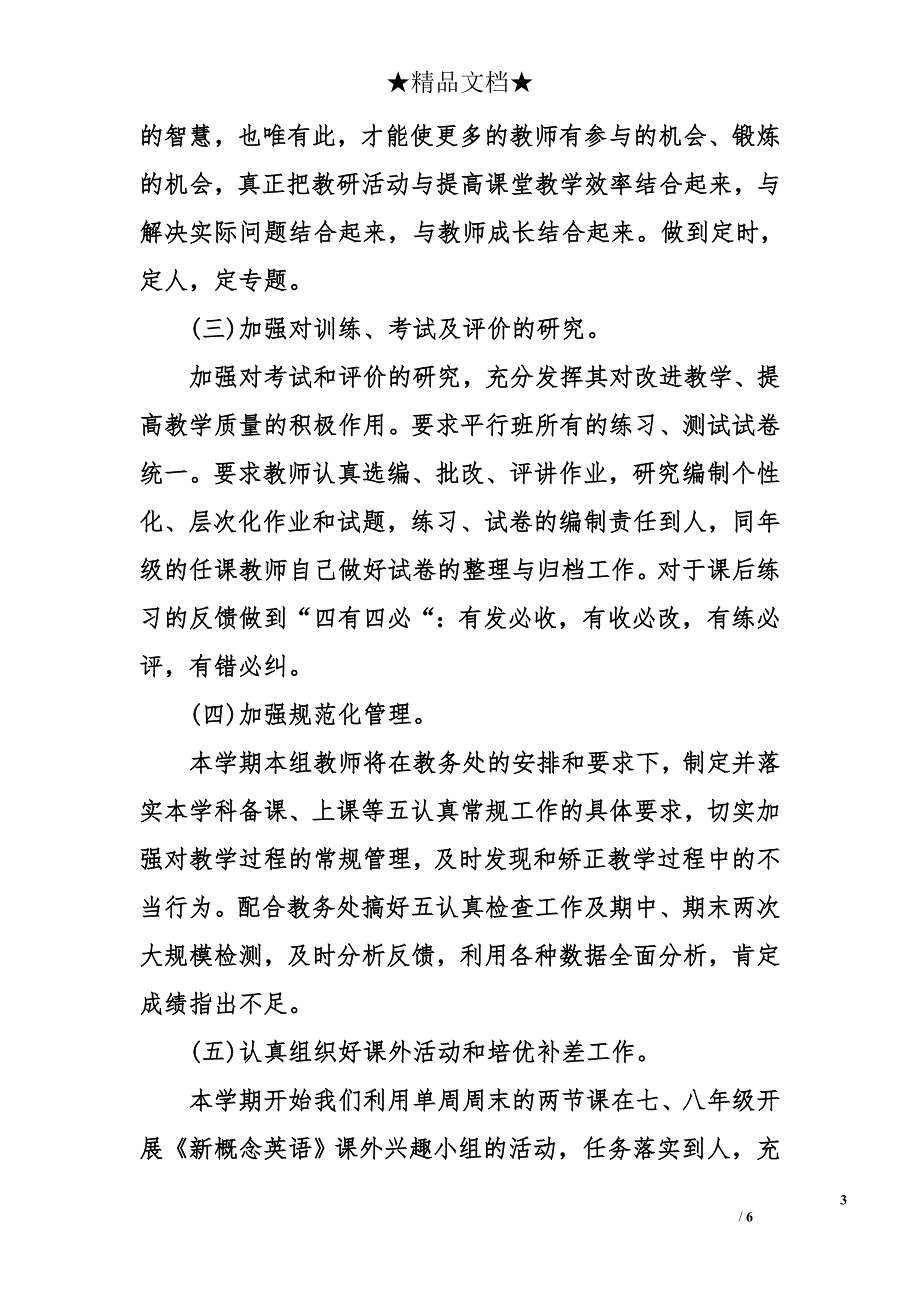 ★精品文档★

的智慧，也唯有此，才能使更多的教师有参与的机会、锻炼的机会，真正把教研活动与提高课堂教学效率结合起来，与解决实际问题结合起来，与教师成长结合起来。做到定时，定人，定专题。

(三)加强对训练、考试及评价的研究。

加强对考试和评价的研究，充分发挥其对改进教学、提高教学质量的积极作用。要求平行班所有的练习、测试试卷统一。要求教师认真选编、批改、评讲作业，研究编制个性化、层次化作业和试题，练习、试卷的编制责任到人，同年级的任课教师自己做好试卷的整理与归档工作。对于课后练习的反馈做到“四有四必“：有发必收，有收必改，有练必评，有错必纠。

(四)加强规范化管理。

本学期本组教师将在教务处的安排和要求下，制定并落实本学科备课、上课等五认真常规工作的具体要求，切实加强对教学过程的常规管理，及时发现和矫正教学过程中的不当行为。配合教务处搞好五认真检查工作及期中、期末两次大规模检测，及时分析反馈，利用各种数据全面分析，肯定成绩指出不足。

(五)认真组织好课外活动和培优补差工作。

本学期开始我们利用单周周末的两节课在七、八年级开展《新概念英语》课外兴趣小组的活动，任务落实到人，充

3

/ 6